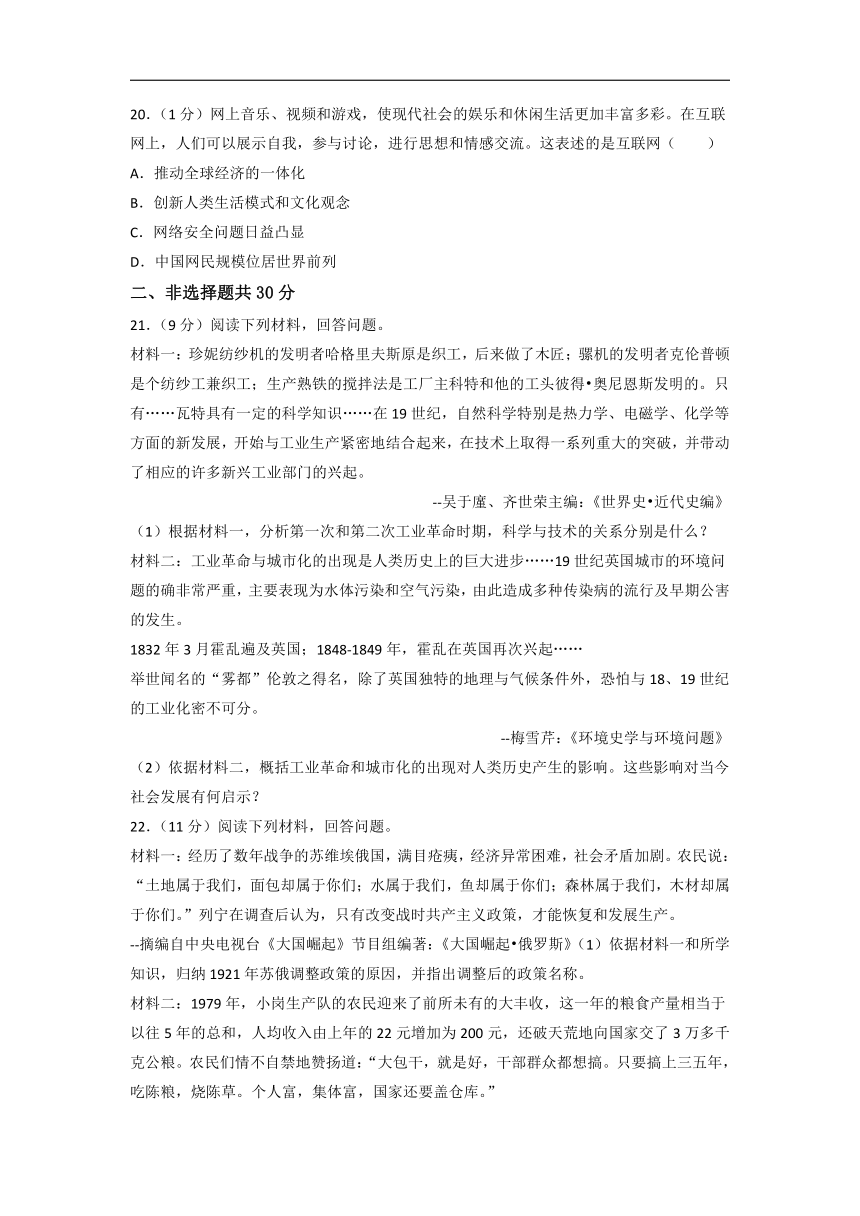 20.（1 分）网上音乐、视频和游戏，使现代社会的娱乐和休闲生活更加丰富多彩。在互联网上，人们可以展示自我，参与讨论，进行思想和情感交流。这表述的是互联网（　　）
A．推动全球经济的一体化
B．创新人类生活模式和文化观念
C．网络安全问题日益凸显
D．中国网民规模位居世界前列
二、非选择题共 30 分
21.（9 分）阅读下列材料，回答问题。
材料一：珍妮纺纱机的发明者哈格里夫斯原是织工，后来做了木匠；骡机的发明者克伦普顿是个纺纱工兼织工；生产熟铁的搅拌法是工厂主科特和他的工头彼得•奥尼恩斯发明的。只有……瓦特具有一定的科学知识……在 19 世纪，自然科学特别是热力学、电磁学、化学等方面的新发展，开始与工业生产紧密地结合起来，在技术上取得一系列重大的突破，并带动了相应的许多新兴工业部门的兴起。
--吴于廑、齐世荣主编：《世界史•近代史编》
（1）根据材料一，分析第一次和第二次工业革命时期，科学与技术的关系分别是什么？
材料二：工业革命与城市化的出现是人类历史上的巨大进步……19 世纪英国城市的环境问题的确非常严重，主要表现为水体污染和空气污染，由此造成多种传染病的流行及早期公害的发生。
1832 年 3 月霍乱遍及英国；1848-1849 年，霍乱在英国再次兴起……
举世闻名的“雾都”伦敦之得名，除了英国独特的地理与气候条件外，恐怕与 18、19 世纪的工业化密不可分。
--梅雪芹：《环境史学与环境问题》
（2）依据材料二，概括工业革命和城市化的出现对人类历史产生的影响。这些影响对当今社会发展有何启示？
22.（11 分）阅读下列材料，回答问题。
材料一：经历了数年战争的苏维埃俄国，满目疮痍，经济异常困难，社会矛盾加剧。农民说：“土地属于我们，面包却属于你们；水属于我们，鱼却属于你们；森林属于我们，木材却属于你们。”列宁在调查后认为，只有改变战时共产主义政策，才能恢复和发展生产。
--摘编自中央电视台《大国崛起》节目组编著：《大国崛起•俄罗斯》（1）依据材料一和所学知识，归纳 1921 年苏俄调整政策的原因，并指出调整后的政策名称。
材料二：1979 年，小岗生产队的农民迎来了前所未有的大丰收，这一年的粮食产量相当于以往 5 年的总和，人均收入由上年的 22 元增加为 200 元，还破天荒地向国家交了 3 万多千克公粮。农民们情不自禁地赞扬道：“大包干，就是好，干部群众都想搞。只要搞上三五年，吃陈粮，烧陈草。个人富，集体富，国家还要盖仓库。”